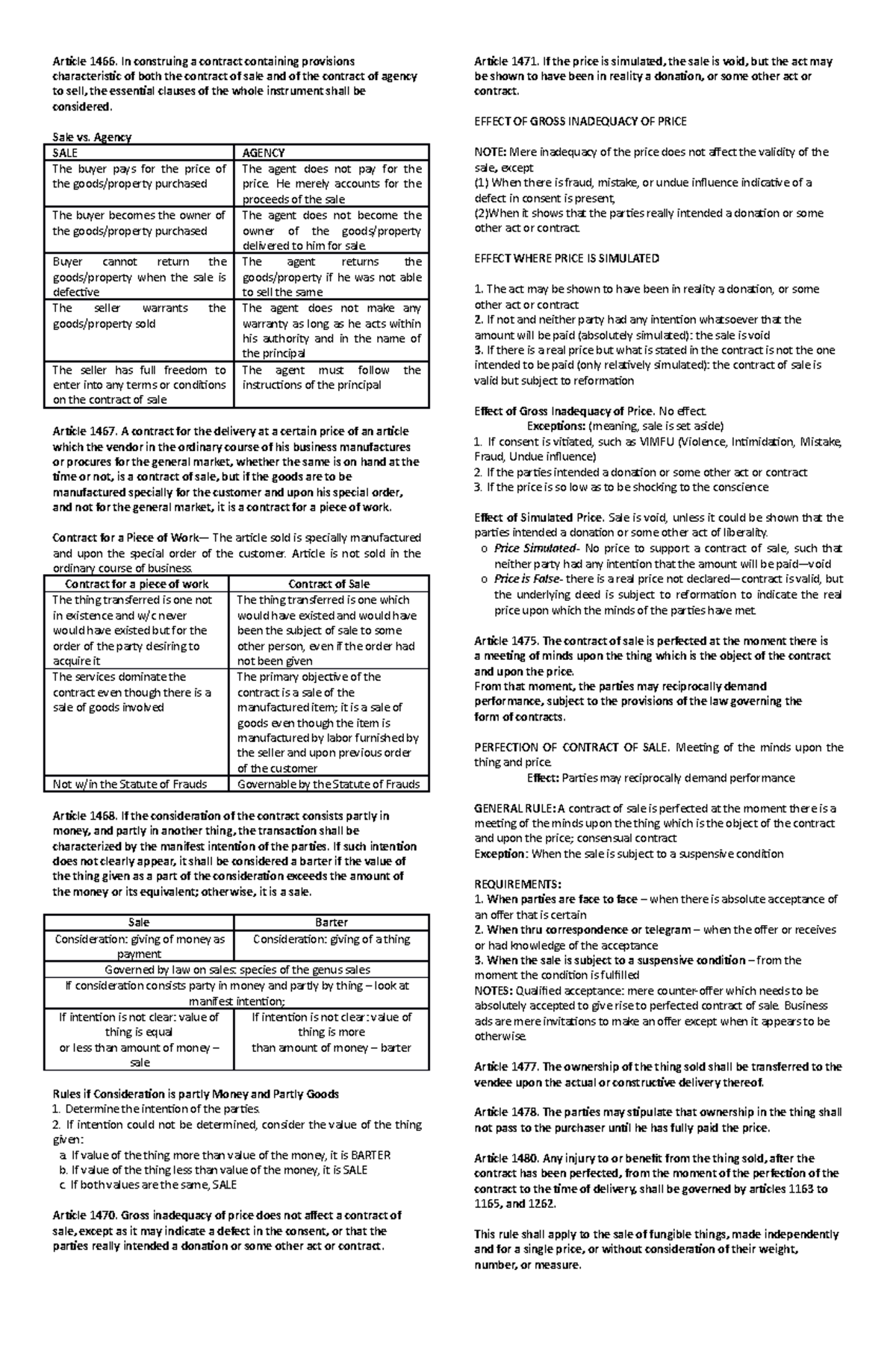 Article 1466. In construing a contract containing provisions characteristic of both the contract of sale and of the contract of agency to sell, the essential clauses of the whole instrument shall be considered.

Sale vs. Agency

| SALE | AGENCY |
|---|---|
| The buyer pays for the price of the goods/property purchased | The agent does not pay for the price. He merely accounts for the proceeds of the sale |
| The buyer becomes the owner of the goods/property purchased | The agent does not become the owner of the goods/property delivered to him for sale. |
| Buyer cannot return the goods/property when the sale is defective | The agent returns the goods/property if he was not able to sell the same |
| The seller warrants the goods/property sold | The agent does not make any warranty as long as he acts within his authority and in the name of the principal |
| The seller has full freedom to enter into any terms or conditions on the contract of sale | The agent must follow the instructions of the principal |

Article 1467. A contract for the delivery at a certain price of an article which the vendor in the ordinary course of his business manufactures or procures for the general market, whether the same is on hand at the time or not, is a contract of sale, but if the goods are to be manufactured specially for the customer and upon his special order, and not for the general market, it is a contract for a piece of work.

Contract for a Piece of Work— The article sold is specially manufactured and upon the special order of the customer. Article is not sold in the ordinary course of business.

| Contract for a piece of work | Contract of Sale |
|---|---|
| The thing transferred is one not in existence and w/c never would have existed but for the order of the party desiring to acquire it | The thing transferred is one which would have existed and would have been the subject of sale to some other person, even if the order had not been given |
| The services dominate the contract even though there is a sale of goods involved | The primary objective of the contract is a sale of the manufactured item; it is a sale of goods even though the item is manufactured by labor furnished by the seller and upon previous order of the customer |
| Not w/in the Statute of Frauds | Governable by the Statute of Frauds |

Article 1468. If the consideration of the contract consists partly in money, and partly in another thing, the transaction shall be characterized by the manifest intention of the parties. If such intention does not clearly appear, it shall be considered a barter if the value of the thing given as a part of the consideration exceeds the amount of the money or its equivalent; otherwise, it is a sale.

| Sale | Barter |
|---|---|
| Consideration: giving of money as payment | Consideration: giving of a thing |
| Governed by law on sales: species of the genus sales | |
| If consideration consists party in money and partly by thing – look at manifest intention; | |
| If intention is not clear: value of thing is equal or less than amount of money – sale | If intention is not clear: value of thing is more than amount of money – barter |

Rules if Consideration is partly Money and Partly Goods
1. Determine the intention of the parties.
2. If intention could not be determined, consider the value of the thing given:
a. If value of the thing more than value of the money, it is BARTER
b. If value of the thing less than value of the money, it is SALE
c. If both values are the same, SALE

Article 1470. Gross inadequacy of price does not affect a contract of sale, except as it may indicate a defect in the consent, or that the parties really intended a donation or some other act or contract.

Article 1471. If the price is simulated, the sale is void, but the act may be shown to have been in reality a donation, or some other act or contract.

EFFECT OF GROSS INADEQUACY OF PRICE

NOTE: Mere inadequacy of the price does not affect the validity of the sale, except
(1) When there is fraud, mistake, or undue influence indicative of a defect in consent is present,
(2)When it shows that the parties really intended a donation or some other act or contract.

EFFECT WHERE PRICE IS SIMULATED

1. The act may be shown to have been in reality a donation, or some other act or contract
2. If not and neither party had any intention whatsoever that the amount will be paid (absolutely simulated): the sale is void
3. If there is a real price but what is stated in the contract is not the one intended to be paid (only relatively simulated): the contract of sale is valid but subject to reformation

Effect of Gross Inadequacy of Price. No effect.
Exceptions: (meaning, sale is set aside)
1. If consent is vitiated, such as VIMFU (Violence, Intimidation, Mistake, Fraud, Undue influence)
2. If the parties intended a donation or some other act or contract
3. If the price is so low as to be shocking to the conscience

Effect of Simulated Price. Sale is void, unless it could be shown that the parties intended a donation or some other act of liberality.
o Price Simulated- No price to support a contract of sale, such that neither party had any intention that the amount will be paid—void
o Price is False- there is a real price not declared—contract is valid, but the underlying deed is subject to reformation to indicate the real price upon which the minds of the parties have met.

Article 1475. The contract of sale is perfected at the moment there is a meeting of minds upon the thing which is the object of the contract and upon the price.
From that moment, the parties may reciprocally demand performance, subject to the provisions of the law governing the form of contracts.

PERFECTION OF CONTRACT OF SALE. Meeting of the minds upon the thing and price.
Effect: Parties may reciprocally demand performance

GENERAL RULE: A contract of sale is perfected at the moment there is a meeting of the minds upon the thing which is the object of the contract and upon the price; consensual contract
Exception: When the sale is subject to a suspensive condition

REQUIREMENTS:
1. When parties are face to face – when there is absolute acceptance of an offer that is certain
2. When thru correspondence or telegram – when the offer or receives or had knowledge of the acceptance
3. When the sale is subject to a suspensive condition – from the moment the condition is fulfilled
NOTES: Qualified acceptance: mere counter-offer which needs to be absolutely accepted to give rise to perfected contract of sale. Business ads are mere invitations to make an offer except when it appears to be otherwise.

Article 1477. The ownership of the thing sold shall be transferred to the vendee upon the actual or constructive delivery thereof.

Article 1478. The parties may stipulate that ownership in the thing shall not pass to the purchaser until he has fully paid the price.

Article 1480. Any injury to or benefit from the thing sold, after the contract has been perfected, from the moment of the perfection of the contract to the time of delivery, shall be governed by articles 1163 to 1165, and 1262.

This rule shall apply to the sale of fungible things, made independently and for a single price, or without consideration of their weight, number, or measure.